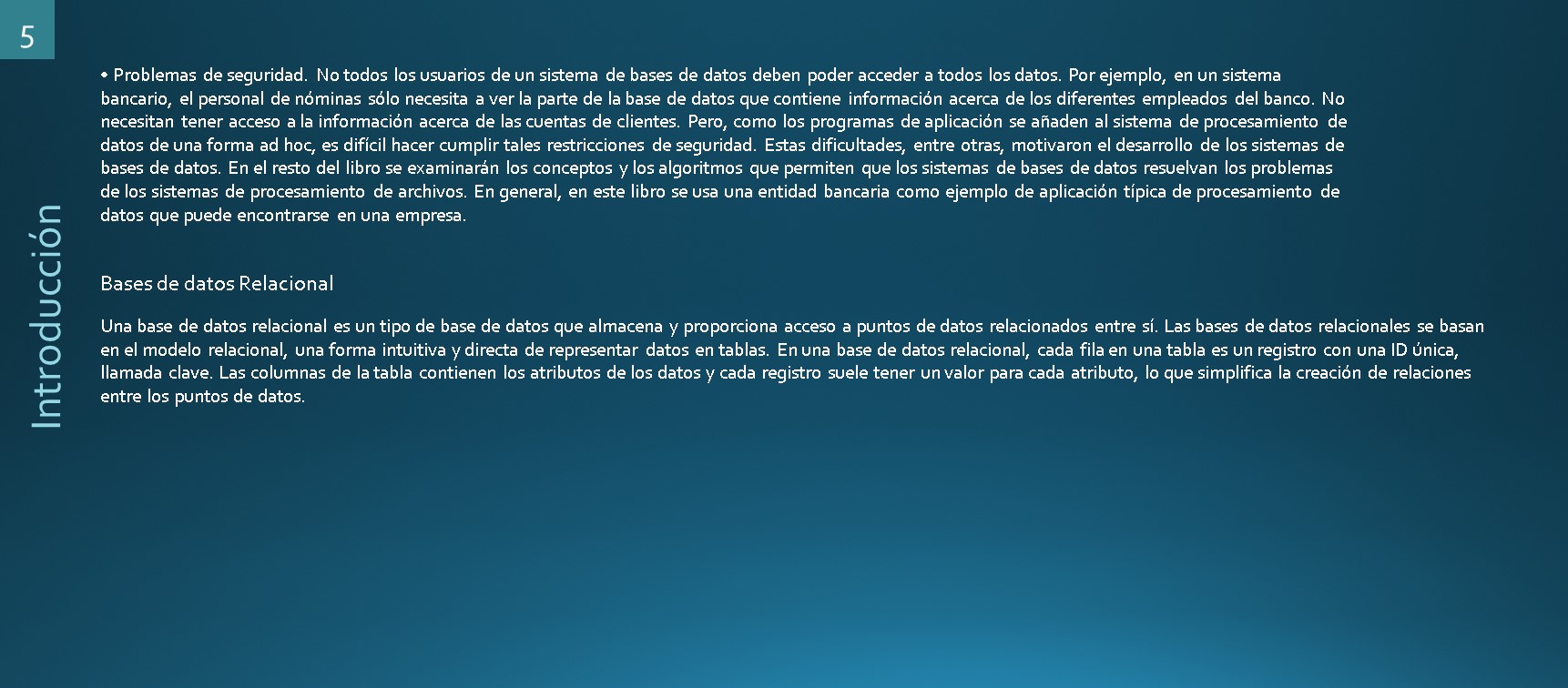 5

Introducción

• Problemas de seguridad. No todos los usuarios de un sistema de bases de datos deben poder acceder a todos los datos. Por ejemplo, en un sistema bancario, el personal de nóminas sólo necesita a ver la parte de la base de datos que contiene información acerca de los diferentes empleados del banco. No necesitan tener acceso a la información acerca de las cuentas de clientes. Pero, como los programas de aplicación se añaden al sistema de procesamiento de datos de una forma ad hoc, es difícil hacer cumplir tales restricciones de seguridad. Estas dificultades, entre otras, motivaron el desarrollo de los sistemas de bases de datos. En el resto del libro se examinarán los conceptos y los algoritmos que permiten que los sistemas de bases de datos resuelvan los problemas de los sistemas de procesamiento de archivos. En general, en este libro se usa una entidad bancaria como ejemplo de aplicación típica de procesamiento de datos que puede encontrarse en una empresa.

Bases de datos Relacional

Una base de datos relacional es un tipo de base de datos que almacena y proporciona acceso a puntos de datos relacionados entre sí. Las bases de datos relacionales se basan en el modelo relacional, una forma intuitiva y directa de representar datos en tablas. En una base de datos relacional, cada fila en una tabla es un registro con una ID única, llamada clave. Las columnas de la tabla contienen los atributos de los datos y cada registro suele tener un valor para cada atributo, lo que simplifica la creación de relaciones entre los puntos de datos.